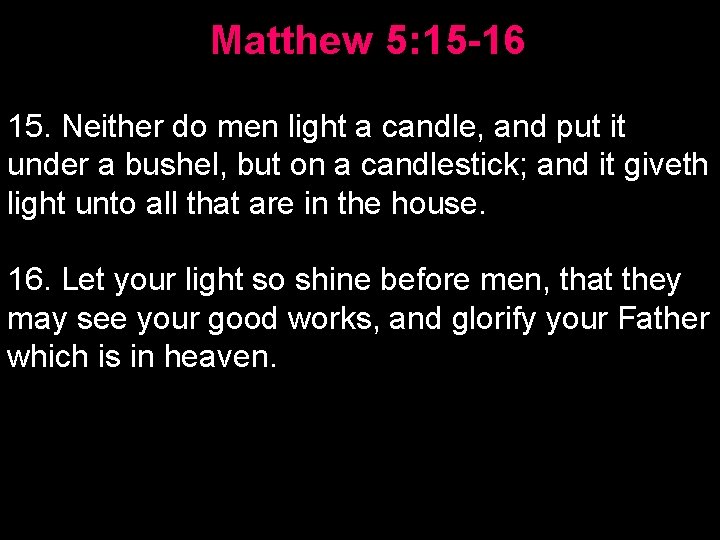 Matthew 5:15-16

15. Neither do men light a candle, and put it under a bushel, but on a candlestick; and it giveth light unto all that are in the house.

16. Let your light so shine before men, that they may see your good works, and glorify your Father which is in heaven.